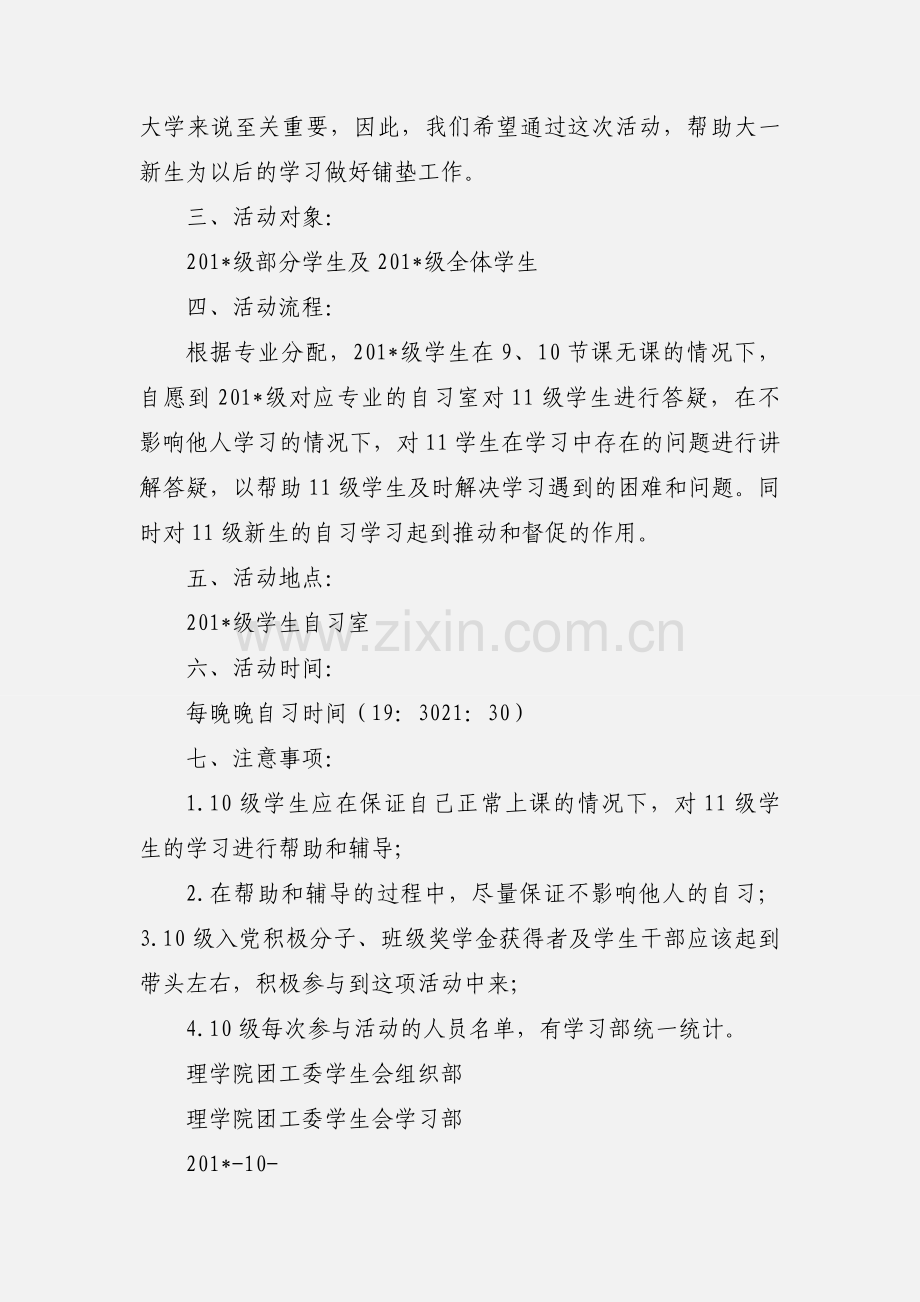 大学来说至关重要，因此，我们希望通过这次活动，帮助大一新生为以后的学习做好铺垫工作。

三、活动对象:

201*级部分学生及201*级全体学生

四、活动流程:

根据专业分配，201*级学生在9、10节课无课的情况下，自愿到201*级对应专业的自习室对11级学生进行答疑，在不影响他人学习的情况下，对11学生在学习中存在的问题进行讲解答疑，以帮助11级学生及时解决学习遇到的困难和问题。同时对11级新生的自习学习起到推动和督促的作用。

五、活动地点:

201*级学生自习室

六、活动时间:

每晚晚自习时间（19:3021:30）

七、注意事项:

1.10级学生应在保证自己正常上课的情况下，对11级学生的学习进行帮助和辅导;

2.在帮助和辅导的过程中，尽量保证不影响他人的自习;

3.10级入党积极分子、班级奖学金获得者及学生干部应该起到带头左右，积极参与到这项活动中来;

4.10级每次参与活动的人员名单，有学习部统一统计。

理学院团工委学生会组织部

理学院团工委学生会学习部

201*-10-

www.zixin.com.cn